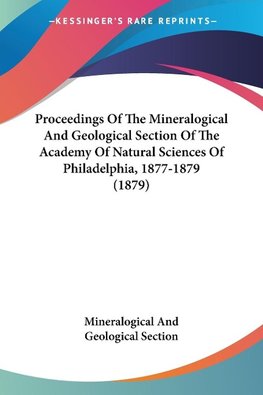 —KESSINGER'S RARE REPRINTS—

Proceedings Of The Mineralogical And Geological Section Of The Academy Of Natural Sciences Of Philadelphia, 1877-1879 (1879)

Mineralogical And Geological Section